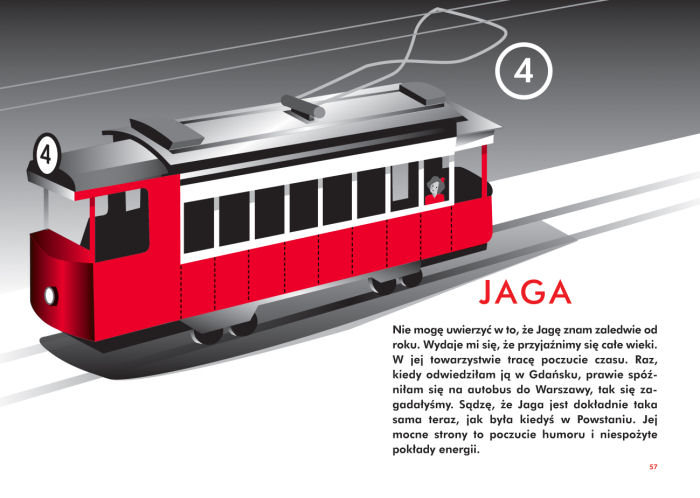 4

4

JAGA

Nie mogę uwierzyć w to, że Jagę znam zaledwie od roku. Wydaje mi się, że przyjaźnimy się całe wieki. W jej towarzystwie tracę poczucie czasu. Raz, kiedy odwiedziłam ją w Gdańsku, prawie spóźniłam się na autobus do Warszawy, tak się zagadałyśmy. Sądzę, że Jaga jest dokładnie taka sama teraz, jak była kiedyś w Powstaniu. Jej mocne strony to poczucie humoru i niespożyte pokłady energii.

57